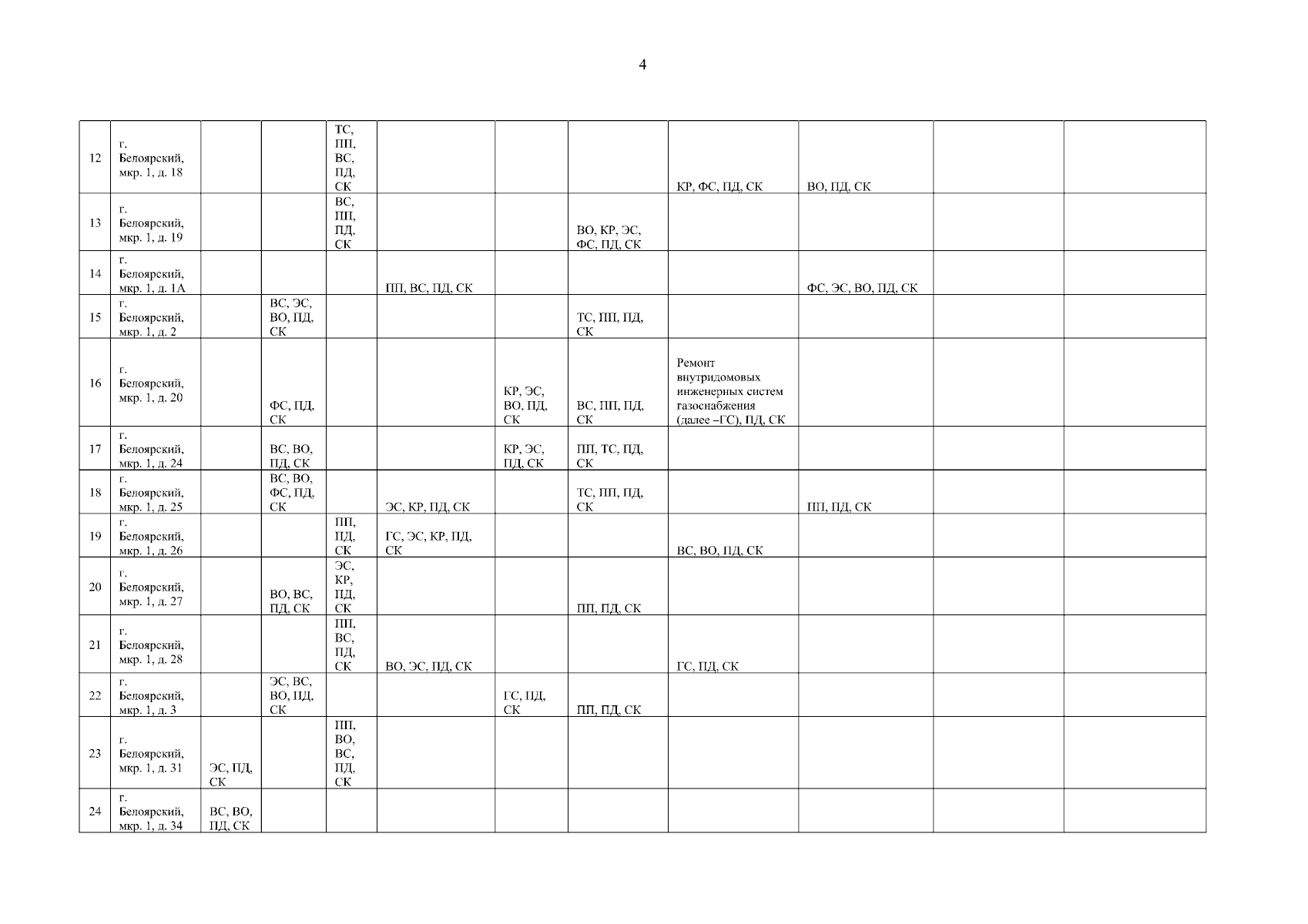 4

| 12 | г. Белоярский, мкр. 1, д. 18 | | | ТС, ПП, ВС, ПД, СК | | | | КР, ФС, ПД, СК | ВО, ПД, СК | | |
|---|---|---|---|---|---|---|---|---|---|---|---|
| 13 | г. Белоярский, мкр. 1, д. 19 | | | ВС, ПП, ПД, СК | | | ВО, КР, ЭС, ФС, ПД, СК | | | | |
| 14 | г. Белоярский, мкр. 1, д. 1А | | | | ПП, ВС, ПД, СК | | | | ФС, ЭС, ВО, ПД, СК | | |
| 15 | г. Белоярский, мкр. 1, д. 2 | | ВС, ЭС, ВО, ПД, СК | | | | ТС, ПП, ПД, СК | | | | |
| 16 | г. Белоярский, мкр. 1, д. 20 | | ФС, ПД, СК | | | КР, ЭС, ВО, ПД, СК | ВС, ПП, ПД, СК | Ремонт внутридомовых инженерных систем газоснабжения (далее –ГС), ПД, СК | | | |
| 17 | г. Белоярский, мкр. 1, д. 24 | | ВС, ВО, ПД, СК | | | КР, ЭС, ПД, СК | ПП, ТС, ПД, СК | | | | |
| 18 | г. Белоярский, мкр. 1, д. 25 | | ВС, ВО, ФС, ПД, СК | | ЭС, КР, ПД, СК | | ТС, ПП, ПД, СК | | ПП, ПД, СК | | |
| 19 | г. Белоярский, мкр. 1, д. 26 | | | ПП, ПД, СК | ГС, ЭС, КР, ПД, СК | | | ВС, ВО, ПД, СК | | | |
| 20 | г. Белоярский, мкр. 1, д. 27 | | ВО, ВС, ПД, СК | ЭС, КР, ПД, СК | | | ПП, ПД, СК | | | | |
| 21 | г. Белоярский, мкр. 1, д. 28 | | | ПП, ВС, ПД, СК | ВО, ЭС, ПД, СК | | | ГС, ПД, СК | | | |
| 22 | г. Белоярский, мкр. 1, д. 3 | | ЭС, ВС, ВО, ПД, СК | | | ГС, ПД, СК | ПП, ПД, СК | | | | |
| 23 | г. Белоярский, мкр. 1, д. 31 | ЭС, ПД, СК | | ПП, ВО, ВС, ПД, СК | | | | | | | |
| 24 | г. Белоярский, мкр. 1, д. 34 | ВС, ВО, ПД, СК | | | | | | | | | |